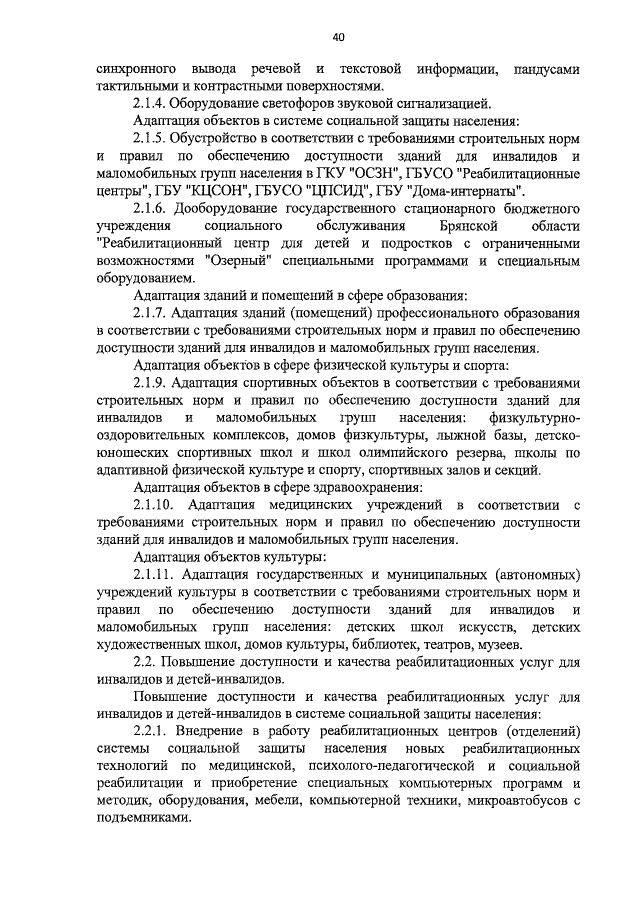 40

синхронного вывода речевой и текстовой информации, пандусами тактильными и контрастными поверхностями.

2.1.4. Оборудование светофоров звуковой сигнализацией.

Адаптация объектов в системе социальной защиты населения:

2.1.5. Обустройство в соответствии с требованиями строительных норм и правил по обеспечению доступности зданий для инвалидов и маломобильных групп населения в ГКУ "ОСЗН", ГБУСО "Реабилитационные центры", ГБУ "КЦСОН", ГБУСО "ЦПСИД", ГБУ "Дома-интернаты".

2.1.6. Дооборудование государственного стационарного бюджетного учреждения социального обслуживания Брянской области "Реабилитационный центр для детей и подростков с ограниченными возможностями "Озерный" специальными программами и специальным оборудованием.

Адаптация зданий и помещений в сфере образования:

2.1.7. Адаптация зданий (помещений) профессионального образования в соответствии с требованиями строительных норм и правил по обеспечению доступности зданий для инвалидов и маломобильных групп населения.

Адаптация объектов в сфере физической культуры и спорта:

2.1.9. Адаптация спортивных объектов в соответствии с требованиями строительных норм и правил по обеспечению доступности зданий для инвалидов и маломобильных групп населения: физкультурно-оздоровительных комплексов, домов физкультуры, лыжной базы, детско-юношеских спортивных школ и школ олимпийского резерва, школы по адаптивной физической культуре и спорту, спортивных залов и секций.

Адаптация объектов в сфере здравоохранения:

2.1.10. Адаптация медицинских учреждений в соответствии с требованиями строительных норм и правил по обеспечению доступности зданий для инвалидов и маломобильных групп населения.

Адаптация объектов культуры:

2.1.11. Адаптация государственных и муниципальных (автономных) учреждений культуры в соответствии с требованиями строительных норм и правил по обеспечению доступности зданий для инвалидов и маломобильных групп населения: детских школ искусств, детских художественных школ, домов культуры, библиотек, театров, музеев.

2.2. Повышение доступности и качества реабилитационных услуг для инвалидов и детей-инвалидов.

Повышение доступности и качества реабилитационных услуг для инвалидов и детей-инвалидов в системе социальной защиты населения:

2.2.1. Внедрение в работу реабилитационных центров (отделений) системы социальной защиты населения новых реабилитационных технологий по медицинской, психолого-педагогической и социальной реабилитации и приобретение специальных компьютерных программ и методик, оборудования, мебели, компьютерной техники, микроавтобусов с подъемниками.